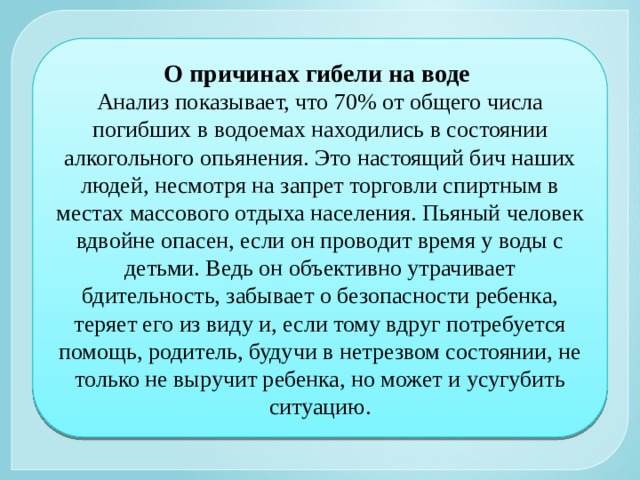 О причинах гибели на воде
Анализ показывает, что 70% от общего числа погибших в водоемах находились в состоянии алкогольного опьянения. Это настоящий бич наших людей, несмотря на запрет торговли спиртным в местах массового отдыха населения. Пьяный человек вдвойне опасен, если он проводит время у воды с детьми. Ведь он объективно утрачивает бдительность, забывает о безопасности ребенка, теряет его из виду и, если тому вдруг потребуется помощь, родитель, будучи в нетрезвом состоянии, не только не выручит ребенка, но может и усугубить ситуацию.